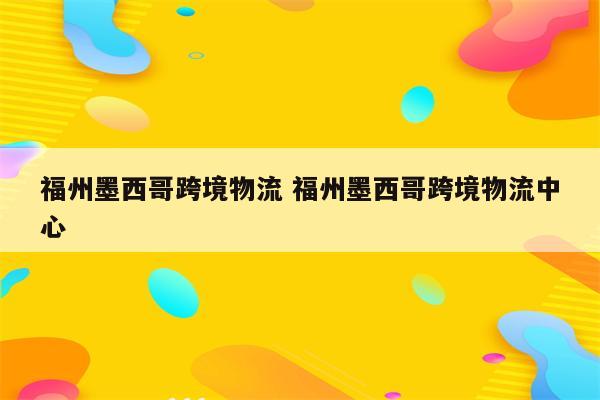 福州墨西哥跨境物流 福州墨西哥跨境物流中心